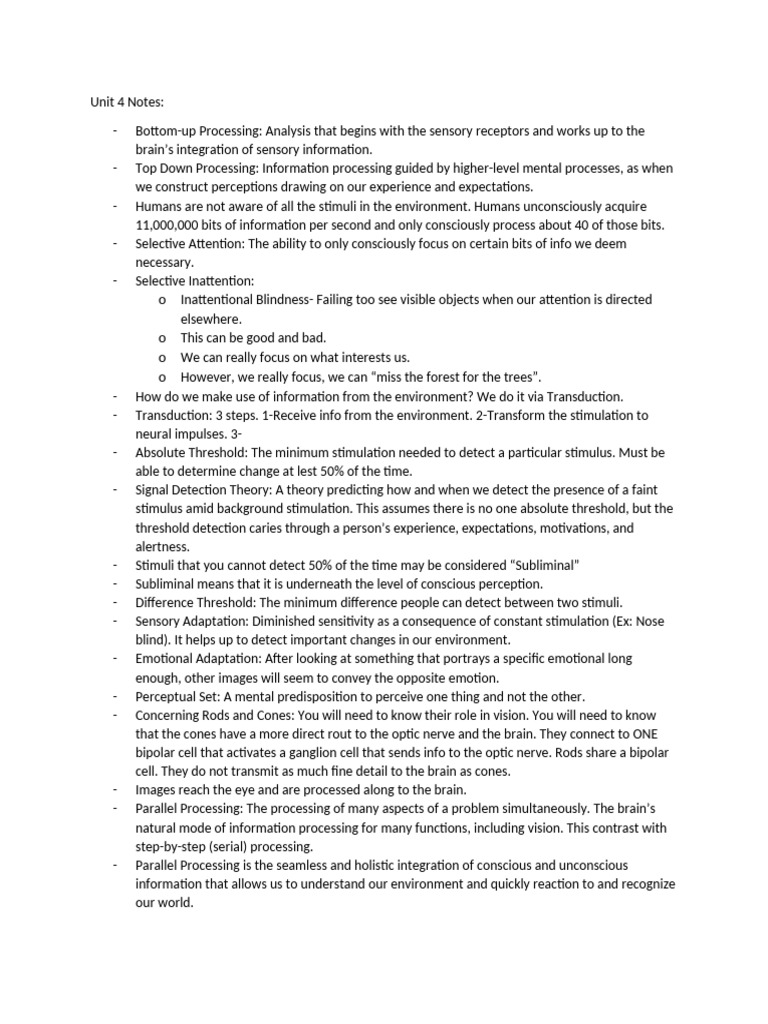 Unit 4 Notes:

- Bottom-up Processing: Analysis that begins with the sensory receptors and works up to the brain's integration of sensory information.
- Top Down Processing: Information processing guided by higher-level mental processes, as when we construct perceptions drawing on our experience and expectations.
- Humans are not aware of all the stimuli in the environment. Humans unconsciously acquire 11,000,000 bits of information per second and only consciously process about 40 of those bits.
- Selective Attention: The ability to only consciously focus on certain bits of info we deem necessary.
- Selective Inattention:
  o Inattentional Blindness- Failing too see visible objects when our attention is directed elsewhere.
  o This can be good and bad.
  o We can really focus on what interests us.
  o However, we really focus, we can "miss the forest for the trees".
- How do we make use of information from the environment? We do it via Transduction.
- Transduction: 3 steps. 1-Receive info from the environment. 2-Transform the stimulation to neural impulses. 3-
- Absolute Threshold: The minimum stimulation needed to detect a particular stimulus. Must be able to determine change at lest 50% of the time.
- Signal Detection Theory: A theory predicting how and when we detect the presence of a faint stimulus amid background stimulation. This assumes there is no one absolute threshold, but the threshold detection caries through a person's experience, expectations, motivations, and alertness.
- Stimuli that you cannot detect 50% of the time may be considered "Subliminal"
- Subliminal means that it is underneath the level of conscious perception.
- Difference Threshold: The minimum difference people can detect between two stimuli.
- Sensory Adaptation: Diminished sensitivity as a consequence of constant stimulation (Ex: Nose blind). It helps up to detect important changes in our environment.
- Emotional Adaptation: After looking at something that portrays a specific emotional long enough, other images will seem to convey the opposite emotion.
- Perceptual Set: A mental predisposition to perceive one thing and not the other.
- Concerning Rods and Cones: You will need to know their role in vision. You will need to know that the cones have a more direct rout to the optic nerve and the brain. They connect to ONE bipolar cell that activates a ganglion cell that sends info to the optic nerve. Rods share a bipolar cell. They do not transmit as much fine detail to the brain as cones.
- Images reach the eye and are processed along to the brain.
- Parallel Processing: The processing of many aspects of a problem simultaneously. The brain's natural mode of information processing for many functions, including vision. This contrast with step-by-step (serial) processing.
- Parallel Processing is the seamless and holistic integration of conscious and unconscious information that allows us to understand our environment and quickly reaction to and recognize our world.